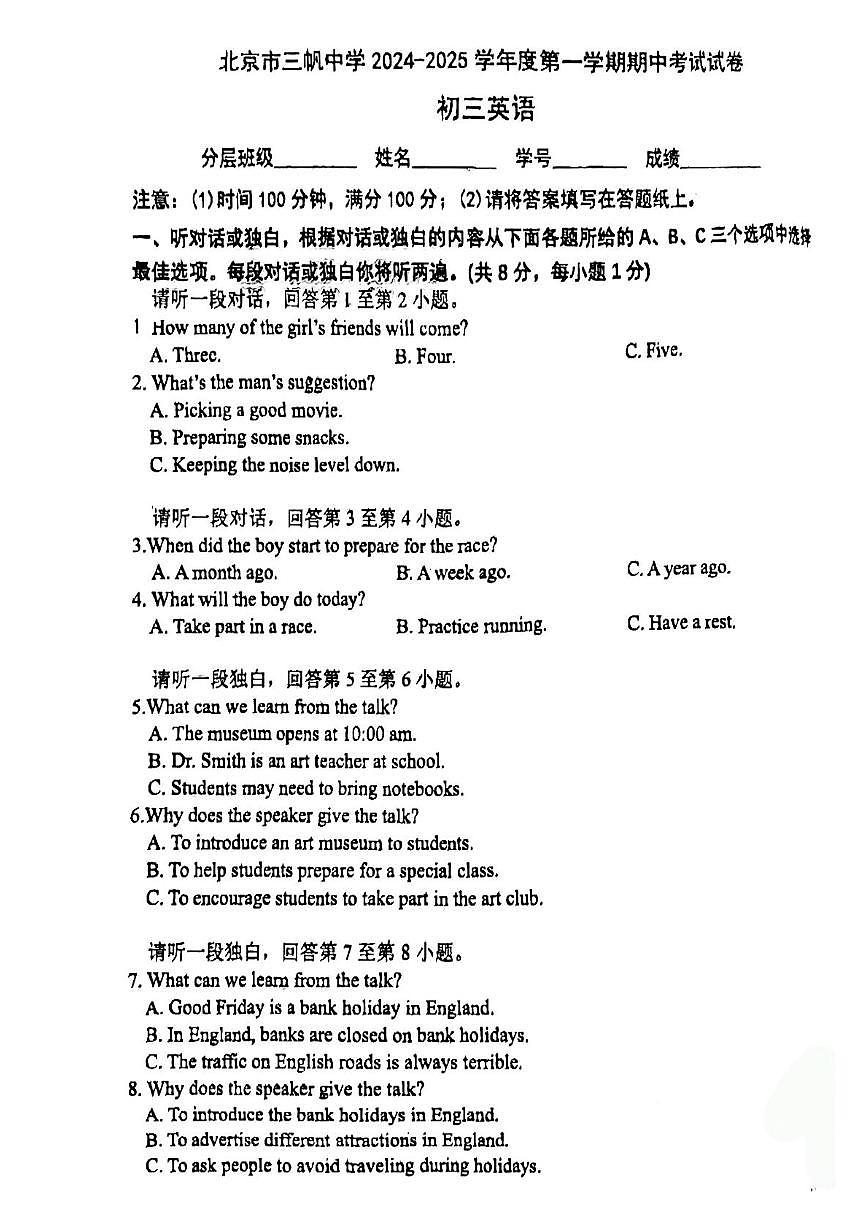 北京市三帆中学 2024-2025 学年度第一学期期中考试试卷

初三英语

分层班级________ 姓名________ 学号________ 成绩________

注意：(1)时间 100 分钟，满分 100 分；(2)请将答案填写在答题纸上。

一、听对话或独白，根据对话或独白的内容从下面各题所给的 A、B、C 三个选项中选择最佳选项。每段对话或独白你将听两遍。(共 8 分，每小题 1 分)

请听一段对话，回答第 1 至第 2 小题。

1 How many of the girl's friends will come?
A. Three. B. Four. C. Five.

2. What's the man's suggestion?
A. Picking a good movie.
B. Preparing some snacks.
C. Keeping the noise level down.

请听一段对话，回答第 3 至第 4 小题。

3.When did the boy start to prepare for the race?
A. A month ago. B. A week ago. C. A year ago.

4. What will the boy do today?
A. Take part in a race. B. Practice running. C. Have a rest.

请听一段独白，回答第 5 至第 6 小题。

5.What can we learn from the talk?
A. The museum opens at 10:00 am.
B. Dr. Smith is an art teacher at school.
C. Students may need to bring notebooks.

6.Why does the speaker give the talk?
A. To introduce an art museum to students.
B. To help students prepare for a special class.
C. To encourage students to take part in the art club.

请听一段独白，回答第 7 至第 8 小题。

7. What can we learn from the talk?
A. Good Friday is a bank holiday in England.
B. In England, banks are closed on bank holidays.
C. The traffic on English roads is always terrible.

8. Why does the speaker give the talk?
A. To introduce the bank holidays in England.
B. To advertise different attractions in England.
C. To ask people to avoid traveling during holidays.